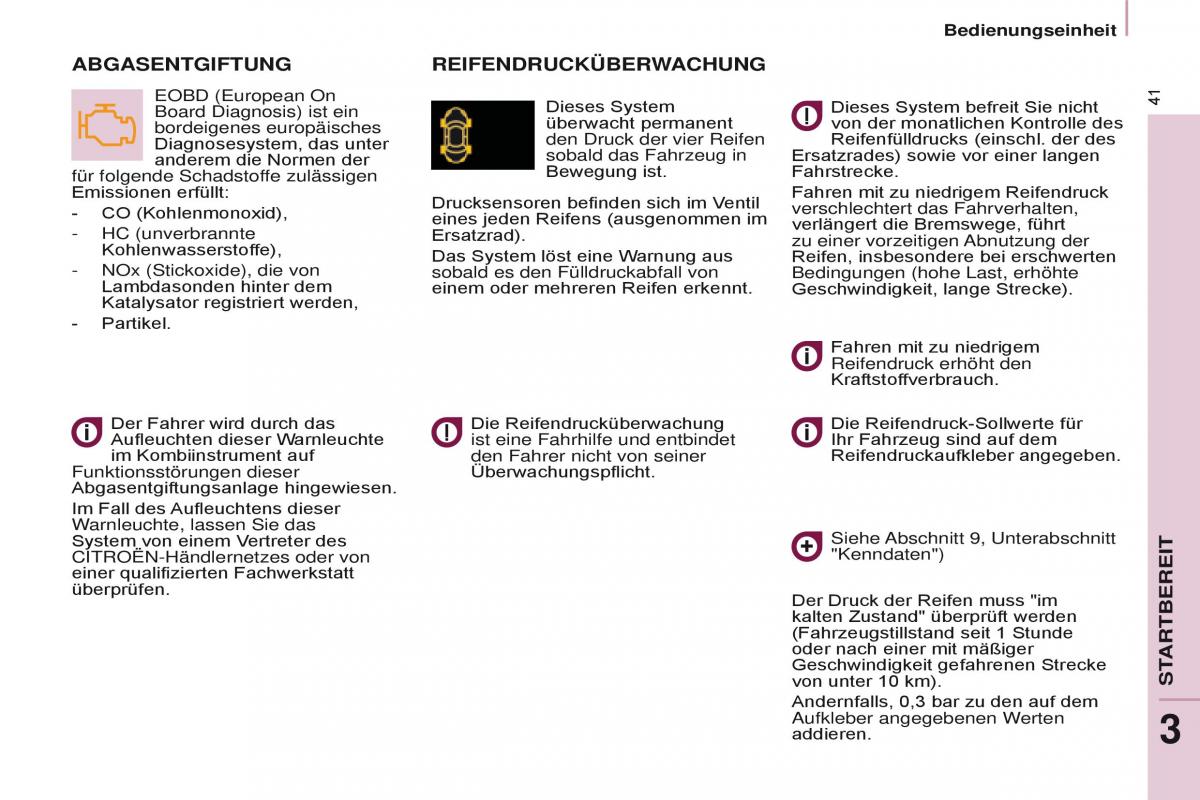 Bedienungseinheit

41

ABGASENTGIFTUNG

EOBD (European On Board Diagnosis) ist ein bordeigenes europäisches Diagnosesystem, das unter anderem die Normen der für folgende Schadstoffe zulässigen Emissionen erfüllt:

- CO (Kohlenmonoxid),
- HC (unverbrannte Kohlenwasserstoffe),
- NOx (Stickoxide), die von Lambdasonden hinter dem Katalysator registriert werden,
- Partikel.

Der Fahrer wird durch das Aufleuchten dieser Warnleuchte im Kombiinstrument auf Funktionsstörungen dieser Abgasentgiftungsanlage hingewiesen.

Im Fall des Aufleuchtens dieser Warnleuchte, lassen Sie das System von einem Vertreter des CITROËN-Händlernetzes oder von einer qualifizierten Fachwerkstatt überprüfen.

REIFENDRUCKÜBERWACHUNG

Dieses System überwacht permanent den Druck der vier Reifen sobald das Fahrzeug in Bewegung ist.

Drucksensoren befinden sich im Ventil eines jeden Reifens (ausgenommen im Ersatzrad).

Das System löst eine Warnung aus sobald es den Fülldruckabfall von einem oder mehreren Reifen erkennt.

Die Reifendrucküberwachung ist eine Fahrhilfe und entbindet den Fahrer nicht von seiner Überwachungspflicht.

Dieses System befreit Sie nicht von der monatlichen Kontrolle des Reifenfülldrucks (einschl. der des Ersatzrades) sowie vor einer langen Fahrstrecke.

Fahren mit zu niedrigem Reifendruck verschlechtert das Fahrverhalten, verlängert die Bremswege, führt zu einer vorzeitigen Abnutzung der Reifen, insbesondere bei erschwerten Bedingungen (hohe Last, erhöhte Geschwindigkeit, lange Strecke).

Fahren mit zu niedrigem Reifendruck erhöht den Kraftstoffverbrauch.

Die Reifendruck-Sollwerte für Ihr Fahrzeug sind auf dem Reifendruckaufkleber angegeben.

Siehe Abschnitt 9, Unterabschnitt "Kenndaten")

Der Druck der Reifen muss "im kalten Zustand" überprüft werden (Fahrzeugstillstand seit 1 Stunde oder nach einer mit mäßiger Geschwindigkeit gefahrenen Strecke von unter 10 km).

Andernfalls, 0,3 bar zu den auf dem Aufkleber angegebenen Werten addieren.

STARTBEREIT

3